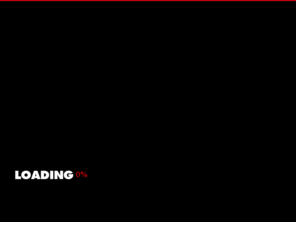 LOADING 0%